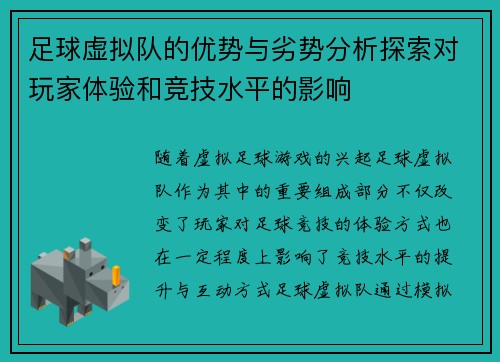 足球虚拟队的优势与劣势分析探索对玩家体验和竞技水平的影响

随着虚拟足球游戏的兴起足球虚拟队作为其中的重要组成部分不仅改变了玩家对足球竞技的体验方式也在一定程度上影响了竞技水平的提升与互动方式足球虚拟队通过模拟